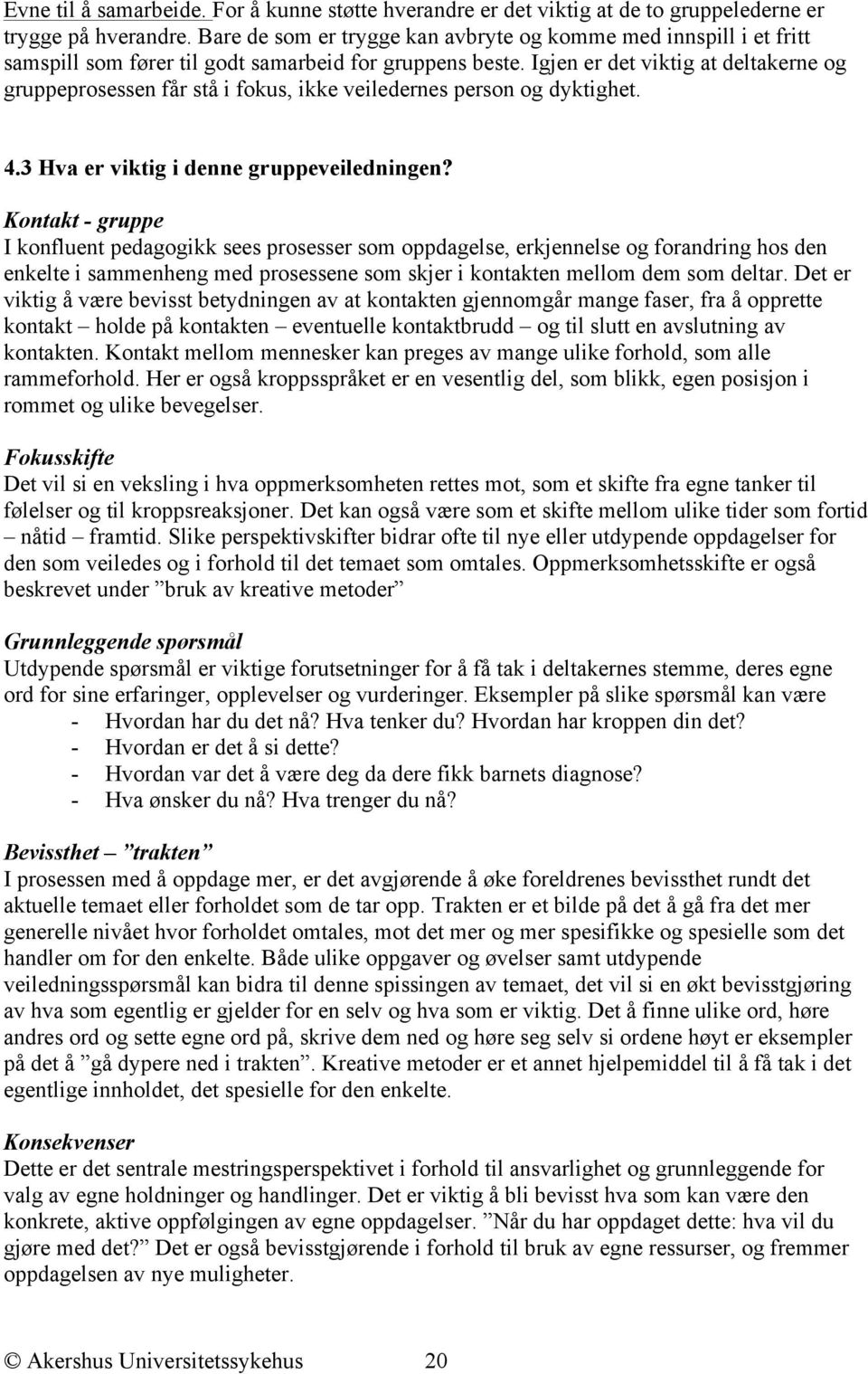 Evne til å samarbeide. For å kunne støtte hverandre er det viktig at de to gruppelederne er trygge på hverandre. Bare de som er trygge kan avbryte og komme med innspill i et fritt samspill som fører til godt samarbeid for gruppens beste. Igjen er det viktig at deltakerne og gruppeprosessen får stå i fokus, ikke veiledernes person og dyktighet.

4.3 Hva er viktig i denne gruppeveiledningen?

Kontakt - gruppe
I konfluent pedagogikk sees prosesser som oppdagelse, erkjennelse og forandring hos den enkelte i sammenheng med prosessene som skjer i kontakten mellom dem som deltar. Det er viktig å være bevisst betydningen av at kontakten gjennomgår mange faser, fra å opprette kontakt – holde på kontakten – eventuelle kontaktbrudd – og til slutt en avslutning av kontakten. Kontakt mellom mennesker kan preges av mange ulike forhold, som alle rammeforhold. Her er også kroppsspråket er en vesentlig del, som blikk, egen posisjon i rommet og ulike bevegelser.

Fokusskifte
Det vil si en veksling i hva oppmerksomheten rettes mot, som et skifte fra egne tanker til følelser og til kroppsreaksjoner. Det kan også være som et skifte mellom ulike tider som fortid – nåtid – framtid. Slike perspektivskifter bidrar ofte til nye eller utdypende oppdagelser for den som veiledes og i forhold til det temaet som omtales. Oppmerksomhetsskifte er også beskrevet under ”bruk av kreative metoder”

Grunnleggende spørsmål
Utdypende spørsmål er viktige forutsetninger for å få tak i deltakernes stemme, deres egne ord for sine erfaringer, opplevelser og vurderinger. Eksempler på slike spørsmål kan være
- Hvordan har du det nå? Hva tenker du? Hvordan har kroppen din det?
- Hvordan er det å si dette?
- Hvordan var det å være deg da dere fikk barnets diagnose?
- Hva ønsker du nå? Hva trenger du nå?

Bevissthet – ”trakten”
I prosessen med å oppdage mer, er det avgjørende å øke foreldrenes bevissthet rundt det aktuelle temaet eller forholdet som de tar opp. Trakten er et bilde på det å gå fra det mer generelle nivået hvor forholdet omtales, mot det mer og mer spesifikke og spesielle som det handler om for den enkelte. Både ulike oppgaver og øvelser samt utdypende veiledningsspørsmål kan bidra til denne spissingen av temaet, det vil si en økt bevisstgjøring av hva som egentlig er gjelder for en selv og hva som er viktig. Det å finne ulike ord, høre andres ord og sette egne ord på, skrive dem ned og høre seg selv si ordene høyt er eksempler på det å ”gå dypere ned i trakten”. Kreative metoder er et annet hjelpemiddel til å få tak i det egentlige innholdet, det spesielle for den enkelte.

Konsekvenser
Dette er det sentrale mestringsperspektivet i forhold til ansvarlighet og grunnleggende for valg av egne holdninger og handlinger. Det er viktig å bli bevisst hva som kan være den konkrete, aktive oppfølgingen av egne oppdagelser. ”Når du har oppdaget dette: hva vil du gjøre med det?” Det er også bevisstgjørende i forhold til bruk av egne ressurser, og fremmer oppdagelsen av nye muligheter.

© Akershus Universitetssykehus 20